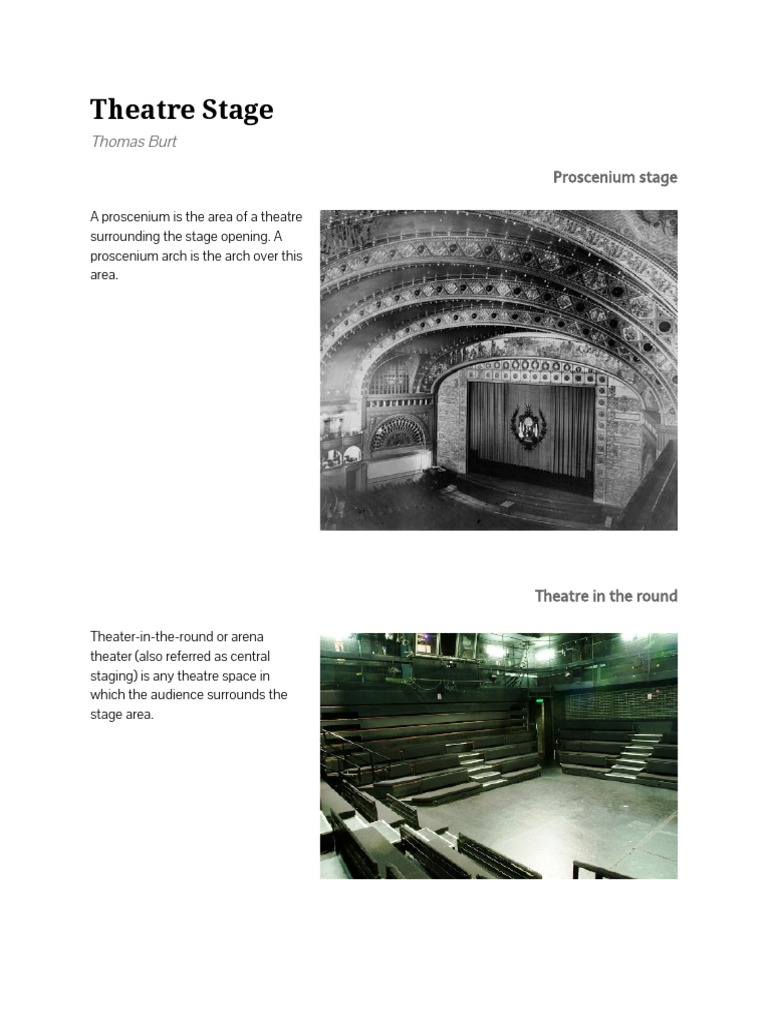 Theatre Stage

Thomas Burt

Proscenium stage

A proscenium is the area of a theatre surrounding the stage opening. A proscenium arch is the arch over this area.

Theatre in the round

Theater-in-the-round or arena theater (also referred as central staging) is any theatre space in which the audience surrounds the stage area.